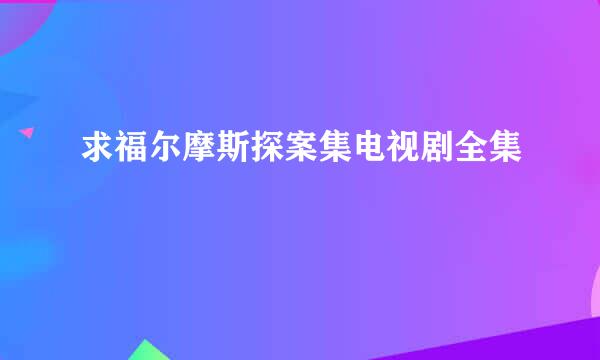 求福尔摩斯探案集电视剧全集